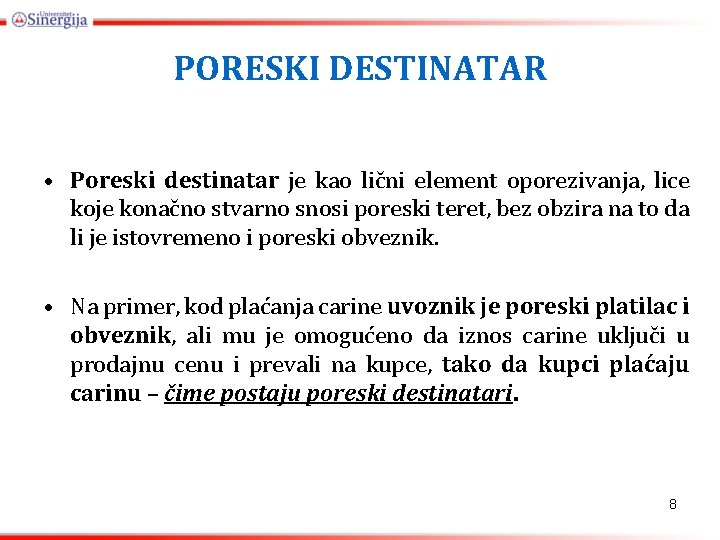 Univerzitet Sinergija

PORESKI DESTINATAR

• Poreski destinatar je kao lični element oporezivanja, lice koje konačno stvarno snosi poreski teret, bez obzira na to da li je istovremeno i poreski obveznik.

• Na primer, kod plaćanja carine uvoznik je poreski platilac i obveznik, ali mu je omogućeno da iznos carine uključi u prodajnu cenu i prevali na kupce, tako da kupci plaćaju carinu – čime postaju poreski destinatari.

8